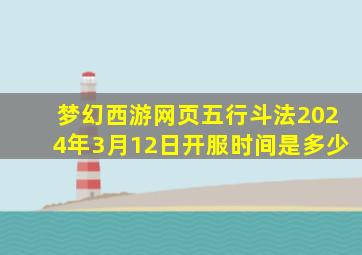 梦幻西游网页五行斗法2024年3月12日开服时间是多少